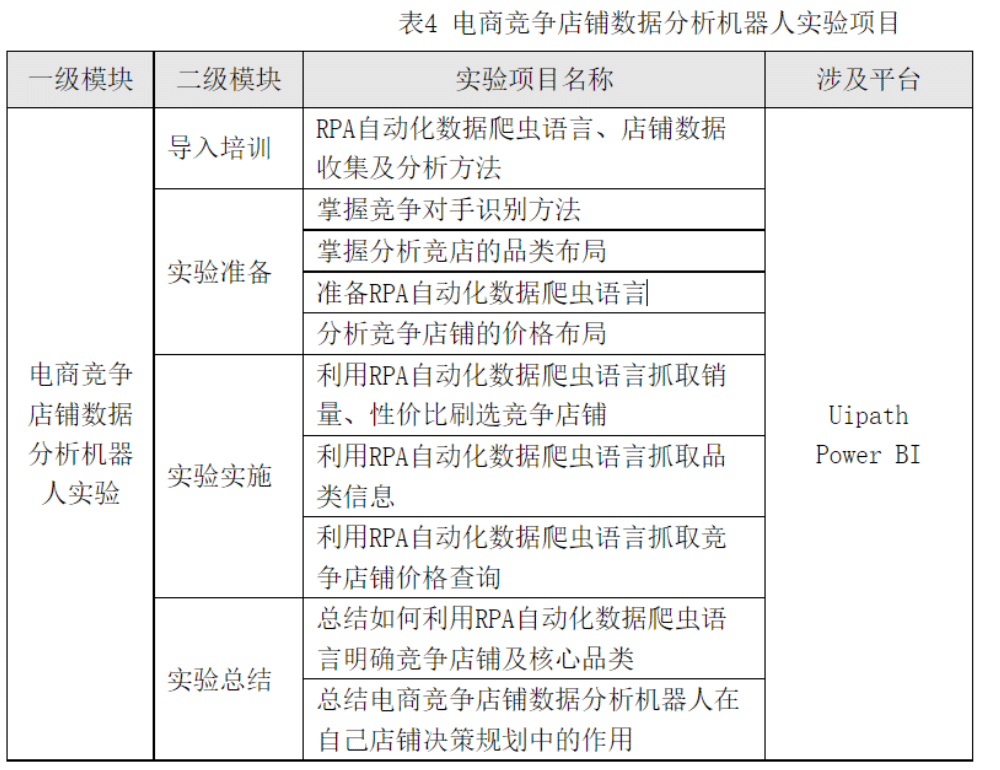 表4 电商竞争店铺数据分析机器人实验项目

| 一级模块 | 二级模块 | 实验项目名称 | 涉及平台 |
|---|---|---|---|
| 电商竞争店铺数据分析机器人实验 | 导入培训 | RPA自动化数据爬虫语言、店铺数据收集及分析方法 | Uipath Power BI |
| | 实验准备 | 掌握竞争对手识别方法 | |
| | | 掌握分析竞店的品类布局 | |
| | | 准备RPA自动化数据爬虫语言 | |
| | | 分析竞争店铺的价格布局 | |
| | 实验实施 | 利用RPA自动化数据爬虫语言抓取销量、性价比刷选竞争店铺 | |
| | | 利用RPA自动化数据爬虫语言抓取品类信息 | |
| | | 利用RPA自动化数据爬虫语言抓取竞争店铺价格查询 | |
| | 实验总结 | 总结如何利用RPA自动化数据爬虫语言明确竞争店铺及核心品类 | |
| | | 总结电商竞争店铺数据分析机器人在自己店铺决策规划中的作用 | |